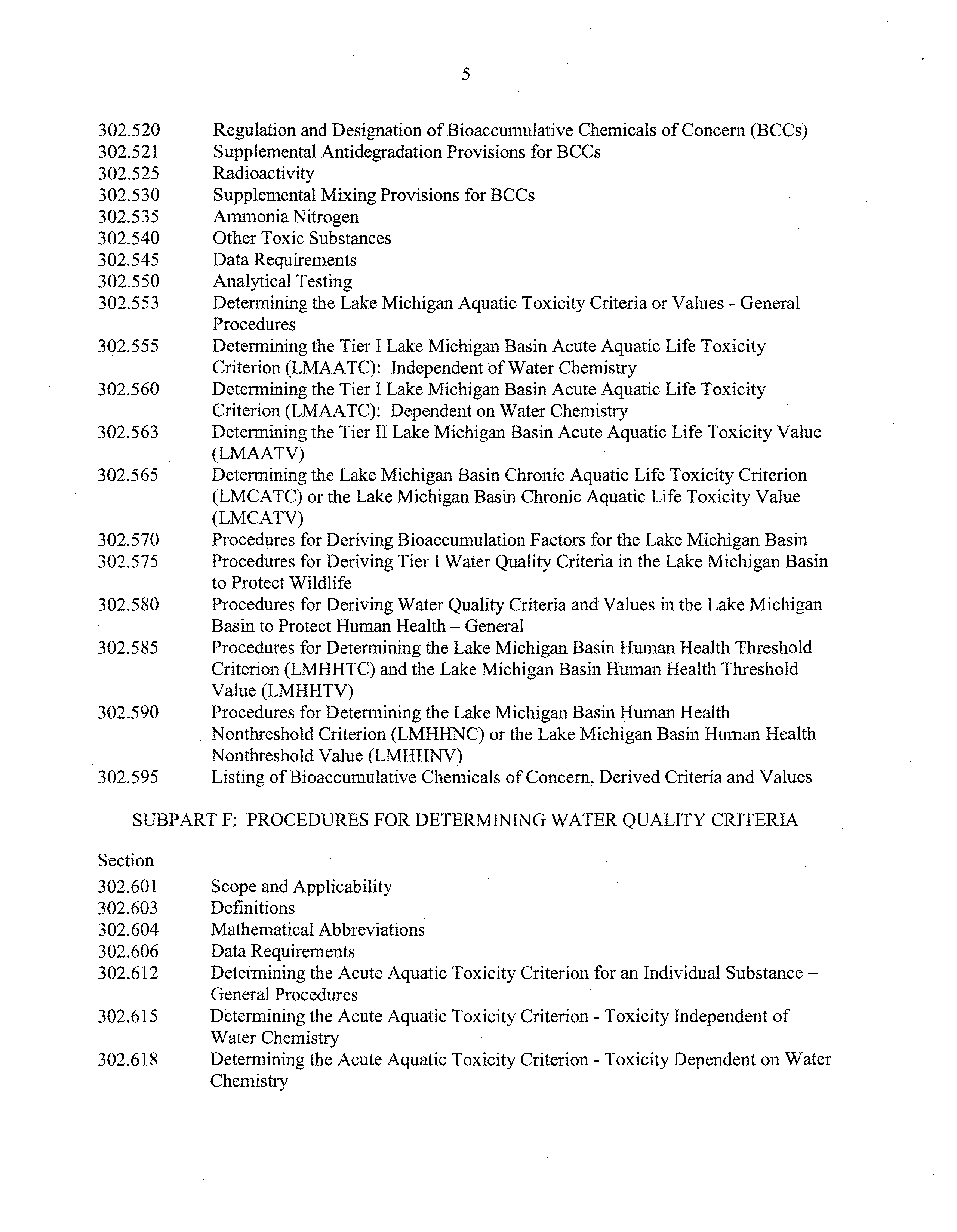 5

302.520 Regulation and Designation of Bioaccumulative Chemicals of Concern (BCCs)
302.521 Supplemental Antidegradation Provisions for BCCs
302.525 Radioactivity
302.530 Supplemental Mixing Provisions for BCCs
302.535 Ammonia Nitrogen
302.540 Other Toxic Substances
302.545 Data Requirements
302.550 Analytical Testing
302.553 Determining the Lake Michigan Aquatic Toxicity Criteria or Values - General Procedures
302.555 Determining the Tier I Lake Michigan Basin Acute Aquatic Life Toxicity Criterion (LMAATC): Independent of Water Chemistry
302.560 Determining the Tier I Lake Michigan Basin Acute Aquatic Life Toxicity Criterion (LMAATC): Dependent on Water Chemistry
302.563 Determining the Tier II Lake Michigan Basin Acute Aquatic Life Toxicity Value (LMAATV)
302.565 Determining the Lake Michigan Basin Chronic Aquatic Life Toxicity Criterion (LMCATC) or the Lake Michigan Basin Chronic Aquatic Life Toxicity Value (LMCATV)
302.570 Procedures for Deriving Bioaccumulation Factors for the Lake Michigan Basin
302.575 Procedures for Deriving Tier I Water Quality Criteria in the Lake Michigan Basin to Protect Wildlife
302.580 Procedures for Deriving Water Quality Criteria and Values in the Lake Michigan Basin to Protect Human Health – General
302.585 Procedures for Determining the Lake Michigan Basin Human Health Threshold Criterion (LMHHTC) and the Lake Michigan Basin Human Health Threshold Value (LMHHTV)
302.590 Procedures for Determining the Lake Michigan Basin Human Health Nonthreshold Criterion (LMHHNC) or the Lake Michigan Basin Human Health Nonthreshold Value (LMHHNV)
302.595 Listing of Bioaccumulative Chemicals of Concern, Derived Criteria and Values

SUBPART F: PROCEDURES FOR DETERMINING WATER QUALITY CRITERIA

Section
302.601 Scope and Applicability
302.603 Definitions
302.604 Mathematical Abbreviations
302.606 Data Requirements
302.612 Determining the Acute Aquatic Toxicity Criterion for an Individual Substance – General Procedures
302.615 Determining the Acute Aquatic Toxicity Criterion - Toxicity Independent of Water Chemistry
302.618 Determining the Acute Aquatic Toxicity Criterion - Toxicity Dependent on Water Chemistry